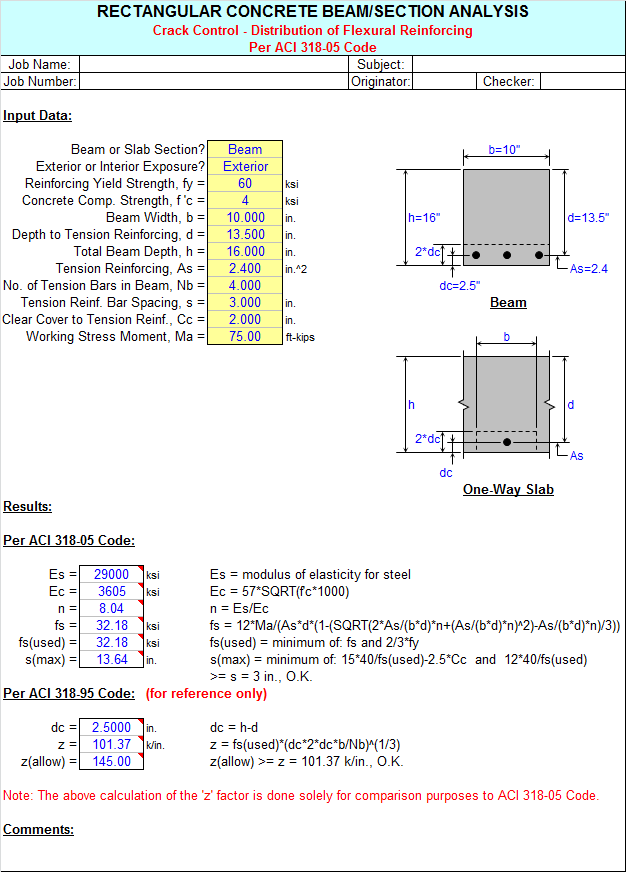 RECTANGULAR CONCRETE BEAM/SECTION ANALYSIS
Crack Control - Distribution of Flexural Reinforcing
Per ACI 318-05 Code

| Job Name: | | Subject: | | |
|---|---|---|---|---|
| Job Number: | | Originator: | | Checker: |

Input Data:

Beam or Slab Section? Beam
Exterior or Interior Exposure? Exterior
Reinforcing Yield Strength, fy = 60 ksi
Concrete Comp. Strength, f 'c = 4 ksi
Beam Width, b = 10.000 in.
Depth to Tension Reinforcing, d = 13.500 in.
Total Beam Depth, h = 16.000 in.
Tension Reinforcing, As = 2.400 in.^2
No. of Tension Bars in Beam, Nb = 4.000
Tension Reinf. Bar Spacing, s = 3.000 in.
Clear Cover to Tension Reinf., Cc = 2.000 in.
Working Stress Moment, Ma = 75.00 ft-kips

b=10"
h=16"
d=13.5"
2*dc
As=2.4
dc=2.5"
Beam

b
h
d
2*dc
As
dc
One-Way Slab

Results:

Per ACI 318-05 Code:

Es = 29000 ksi Es = modulus of elasticity for steel
Ec = 3605 ksi Ec = 57*SQRT(f'c*1000)
n = 8.04 n = Es/Ec
fs = 32.18 ksi fs = 12*Ma/(As*d*(1-(SQRT(2*As/(b*d)*n+(As/(b*d)*n)^2)-As/(b*d)*n)/3))
fs(used) = 32.18 ksi fs(used) = minimum of: fs and 2/3*fy
s(max) = 13.64 in. s(max) = minimum of: 15*40/fs(used)-2.5*Cc and 12*40/fs(used)
>= s = 3 in., O.K.

Per ACI 318-95 Code: (for reference only)

dc = 2.5000 in. dc = h-d
z = 101.37 k/in. z = fs(used)*(dc*2*dc*b/Nb)^(1/3)
z(allow) = 145.00 z(allow) >= z = 101.37 k/in., O.K.

Note: The above calculation of the 'z' factor is done solely for comparison purposes to ACI 318-05 Code.

Comments: